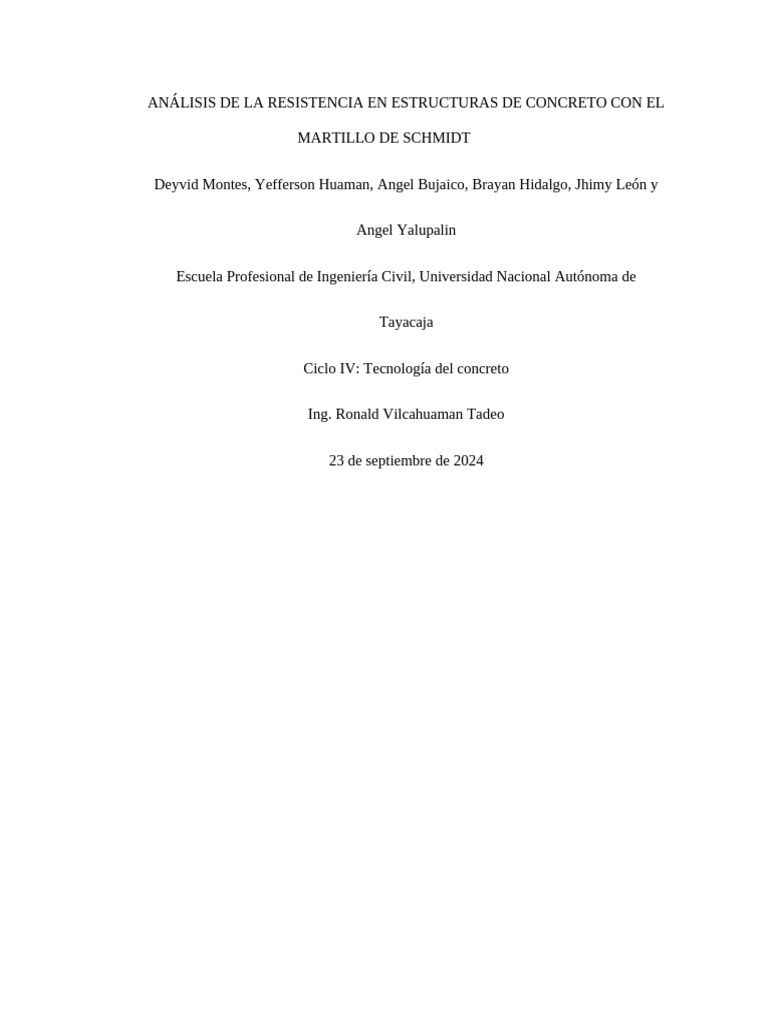 ANÁLISIS DE LA RESISTENCIA EN ESTRUCTURAS DE CONCRETO CON EL MARTILLO DE SCHMIDT

Deyvid Montes, Yefferson Huaman, Angel Bujaico, Brayan Hidalgo, Jhimy León y Angel Yalupalin

Escuela Profesional de Ingeniería Civil, Universidad Nacional Autónoma de Tayacaja

Ciclo IV: Tecnología del concreto

Ing. Ronald Vilcahuaman Tadeo

23 de septiembre de 2024